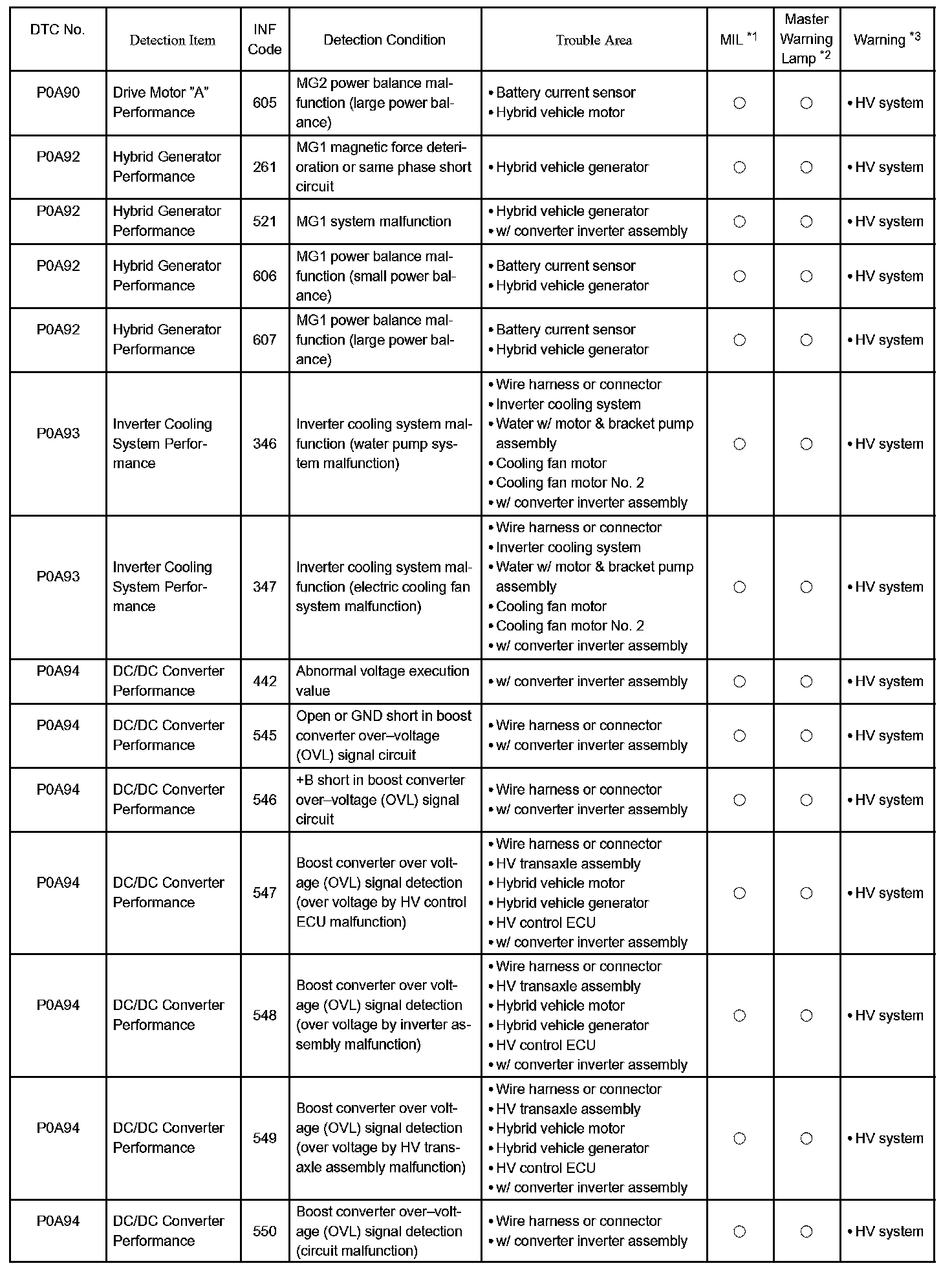 | DTC No. | Detection Item | INF Code | Detection Condition | Trouble Area | MIL $^{*1}$ | Master Warning Lamp $^{*2}$ | Warning $^{*3}$ |
|---|---|---|---|---|---|---|---|
| P0A90 | Drive Motor "A" Performance | 605 | MG2 power balance malfunction (large power balance) | • Battery current sensor • Hybrid vehicle motor | ○ | ○ | • HV system |
| P0A92 | Hybrid Generator Performance | 261 | MG1 magnetic force deterioration or same phase short circuit | • Hybrid vehicle generator | ○ | ○ | • HV system |
| P0A92 | Hybrid Generator Performance | 521 | MG1 system malfunction | • Hybrid vehicle generator • w/ converter inverter assembly | ○ | ○ | • HV system |
| P0A92 | Hybrid Generator Performance | 606 | MG1 power balance malfunction (small power balance) | • Battery current sensor • Hybrid vehicle generator | ○ | ○ | • HV system |
| P0A92 | Hybrid Generator Performance | 607 | MG1 power balance malfunction (large power balance) | • Battery current sensor • Hybrid vehicle generator | ○ | ○ | • HV system |
| P0A93 | Inverter Cooling System Performance | 346 | Inverter cooling system malfunction (water pump system malfunction) | • Wire harness or connector • Inverter cooling system • Water w/ motor & bracket pump assembly • Cooling fan motor • Cooling fan motor No. 2 • w/ converter inverter assembly | ○ | ○ | • HV system |
| P0A93 | Inverter Cooling System Performance | 347 | Inverter cooling system malfunction (electric cooling fan system malfunction) | • Wire harness or connector • Inverter cooling system • Water w/ motor & bracket pump assembly • Cooling fan motor • Cooling fan motor No. 2 • w/ converter inverter assembly | ○ | ○ | • HV system |
| P0A94 | DC/DC Converter Performance | 442 | Abnormal voltage execution value | • w/ converter inverter assembly | ○ | ○ | • HV system |
| P0A94 | DC/DC Converter Performance | 545 | Open or GND short in boost converter over–voltage (OVL) signal circuit | • Wire harness or connector • w/ converter inverter assembly | ○ | ○ | • HV system |
| P0A94 | DC/DC Converter Performance | 546 | +B short in boost converter over–voltage (OVL) signal circuit | • Wire harness or connector • w/ converter inverter assembly | ○ | ○ | • HV system |
| P0A94 | DC/DC Converter Performance | 547 | Boost converter over voltage (OVL) signal detection (over voltage by HV control ECU malfunction) | • Wire harness or connector • HV transaxle assembly • Hybrid vehicle motor • Hybrid vehicle generator • HV control ECU • w/ converter inverter assembly | ○ | ○ | • HV system |
| P0A94 | DC/DC Converter Performance | 548 | Boost converter over voltage (OVL) signal detection (over voltage by inverter assembly malfunction) | • Wire harness or connector • HV transaxle assembly • Hybrid vehicle motor • Hybrid vehicle generator • HV control ECU • w/ converter inverter assembly | ○ | ○ | • HV system |
| P0A94 | DC/DC Converter Performance | 549 | Boost converter over voltage (OVL) signal detection (over voltage by HV transaxle assembly malfunction) | • Wire harness or connector • HV transaxle assembly • Hybrid vehicle motor • Hybrid vehicle generator • HV control ECU • w/ converter inverter assembly | ○ | ○ | • HV system |
| P0A94 | DC/DC Converter Performance | 550 | Boost converter over–voltage (OVL) signal detection (circuit malfunction) | • Wire harness or connector • w/ converter inverter assembly | ○ | ○ | • HV system |